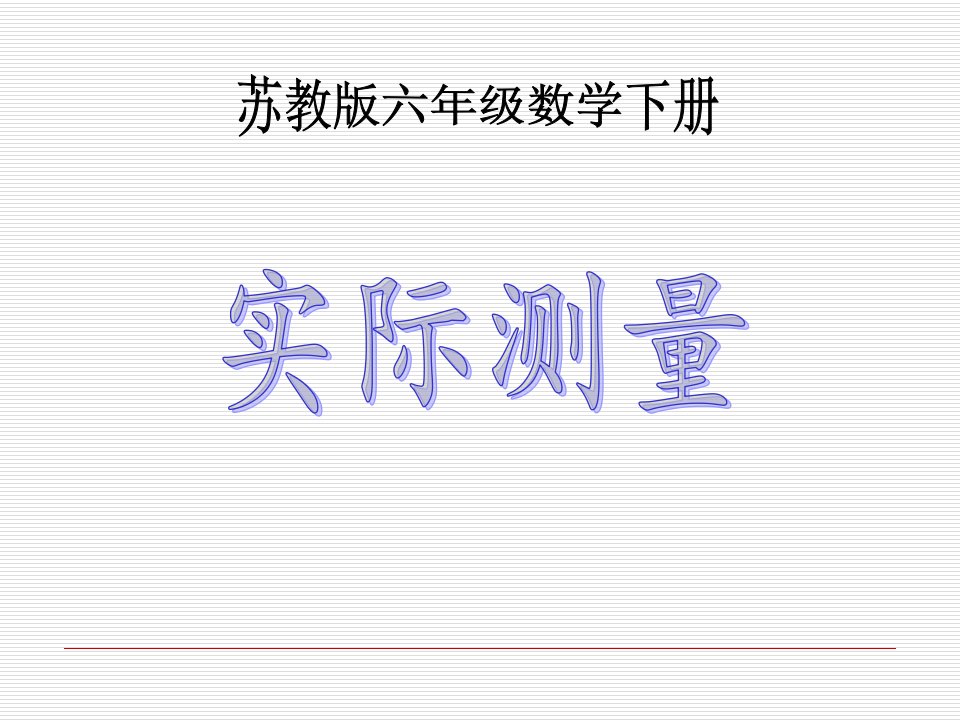 苏教版六年级数学下册

实际测量